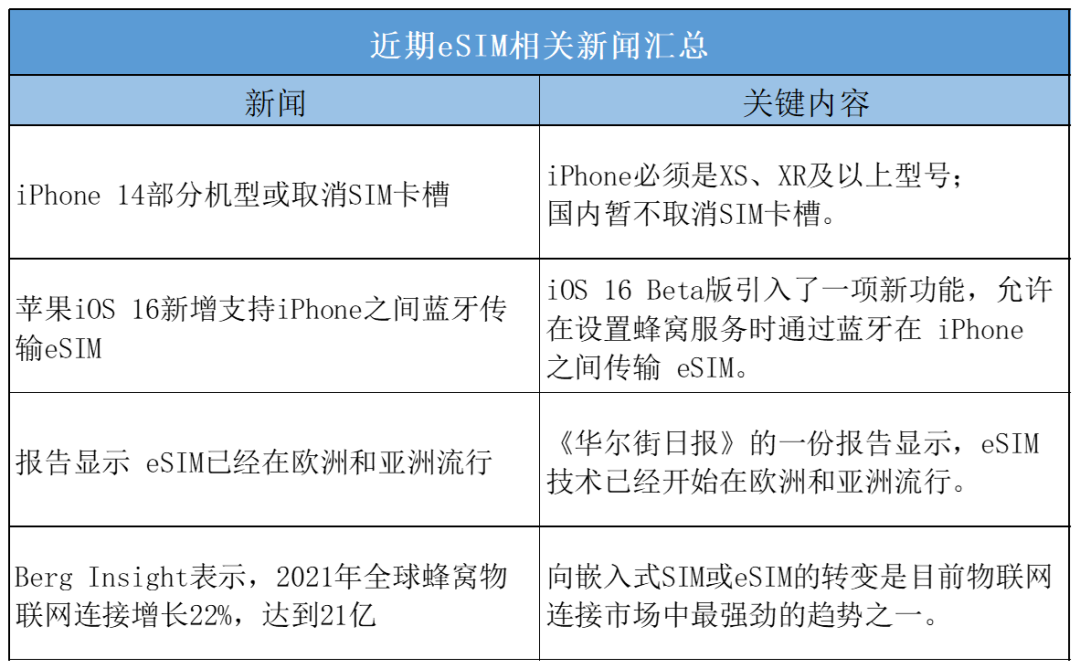 近期eSIM相关新闻汇总

| 新闻 | 关键内容 |
|---|---|
| iPhone 14部分机型或取消SIM卡槽 | iPhone必须是XS、XR及以上型号；国内暂不取消SIM卡槽。 |
| 苹果iOS 16新增支持iPhone之间蓝牙传输eSIM | iOS 16 Beta版引入了一项新功能，允许在设置蜂窝服务时通过蓝牙在 iPhone 之间传输 eSIM。 |
| 报告显示 eSIM已经在欧洲和亚洲流行 | 《华尔街日报》的一份报告显示，eSIM技术已经开始在欧洲和亚洲流行。 |
| Berg Insight表示，2021年全球蜂窝物联网连接增长22%，达到21亿 | 向嵌入式SIM或eSIM的转变是目前物联网连接市场中最强劲的趋势之一。 |